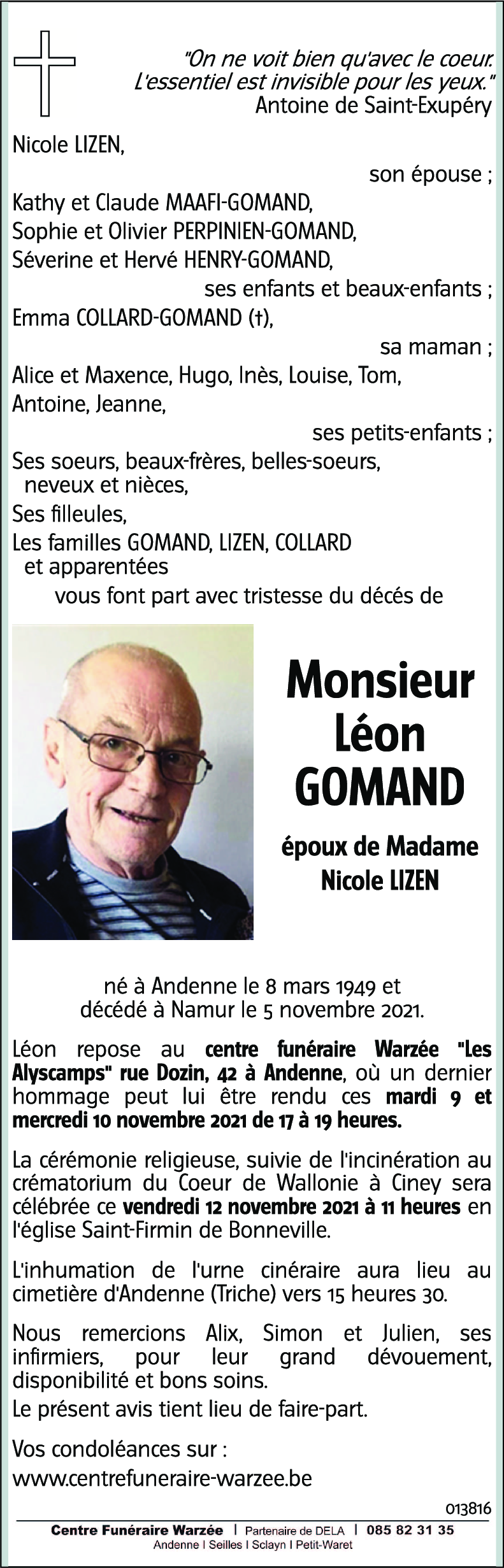 "On ne voit bien qu'avec le coeur. L'essentiel est invisible pour les yeux."
Antoine de Saint-Exupéry

Nicole LIZEN,
son épouse ;
Kathy et Claude MAAFI-GOMAND,
Sophie et Olivier PERPINIEN-GOMAND,
Séverine et Hervé HENRY-GOMAND,
ses enfants et beaux-enfants ;
Emma COLLARD-GOMAND (†),
sa maman ;
Alice et Maxence, Hugo, Inès, Louise, Tom, Antoine, Jeanne,
ses petits-enfants ;
Ses soeurs, beaux-frères, belles-soeurs, neveux et nièces,
Ses filleules,
Les familles GOMAND, LIZEN, COLLARD et apparentées
vous font part avec tristesse du décés de

Monsieur
Léon
GOMAND

époux de Madame
Nicole LIZEN

né à Andenne le 8 mars 1949 et
décédé à Namur le 5 novembre 2021.

Léon repose au centre funéraire Warzée "Les Alyscamps" rue Dozin, 42 à Andenne, où un dernier hommage peut lui être rendu ces mardi 9 et mercredi 10 novembre 2021 de 17 à 19 heures.

La cérémonie religieuse, suivie de l'incinération au crématorium du Coeur de Wallonie à Ciney sera célébrée ce vendredi 12 novembre 2021 à 11 heures en l'église Saint-Firmin de Bonneville.

L'inhumation de l'urne cinéraire aura lieu au cimetière d'Andenne (Triche) vers 15 heures 30.

Nous remercions Alix, Simon et Julien, ses infirmiers, pour leur grand dévouement, disponibilité et bons soins.
Le présent avis tient lieu de faire-part.

Vos condoléances sur :
www.centrefuneraire-warzee.be

013816

Centre Funéraire Warzée | Partenaire de DELA | 085 82 31 35
Andenne | Seilles | Sclayn | Petit-Waret